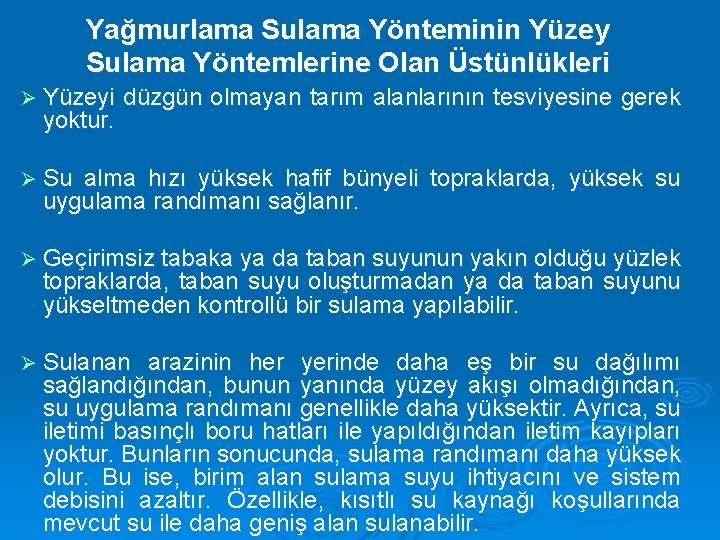 Yağmurlama Sulama Yönteminin Yüzey Sulama Yöntemlerine Olan Üstünlükleri

➢ Yüzeyi düzgün olmayan tarım alanlarının tesviyesine gerek yoktur.

➢ Su alma hızı yüksek hafif bünyeli topraklarda, yüksek su uygulama randımanı sağlanır.

➢ Geçirimsiz tabaka ya da taban suyunun yakın olduğu yüzlek topraklarda, taban suyu oluşturmadan ya da taban suyunu yükseltmeden kontrollü bir sulama yapılabilir.

➢ Sulanan arazinin her yerinde daha eş bir su dağılımı sağlandığından, bunun yanında yüzey akışı olmadığından, su uygulama randımanı genellikle daha yüksektir. Ayrıca, su iletimi basınçlı boru hatları ile yapıldığından iletim kayıpları yoktur. Bunların sonucunda, sulama randımanı daha yüksek olur. Bu ise, birim alan sulama suyu ihtiyacını ve sistem debisini azaltır. Özellikle, kısıtlı su kaynağı koşullarında mevcut su ile daha geniş alan sulanabilir.